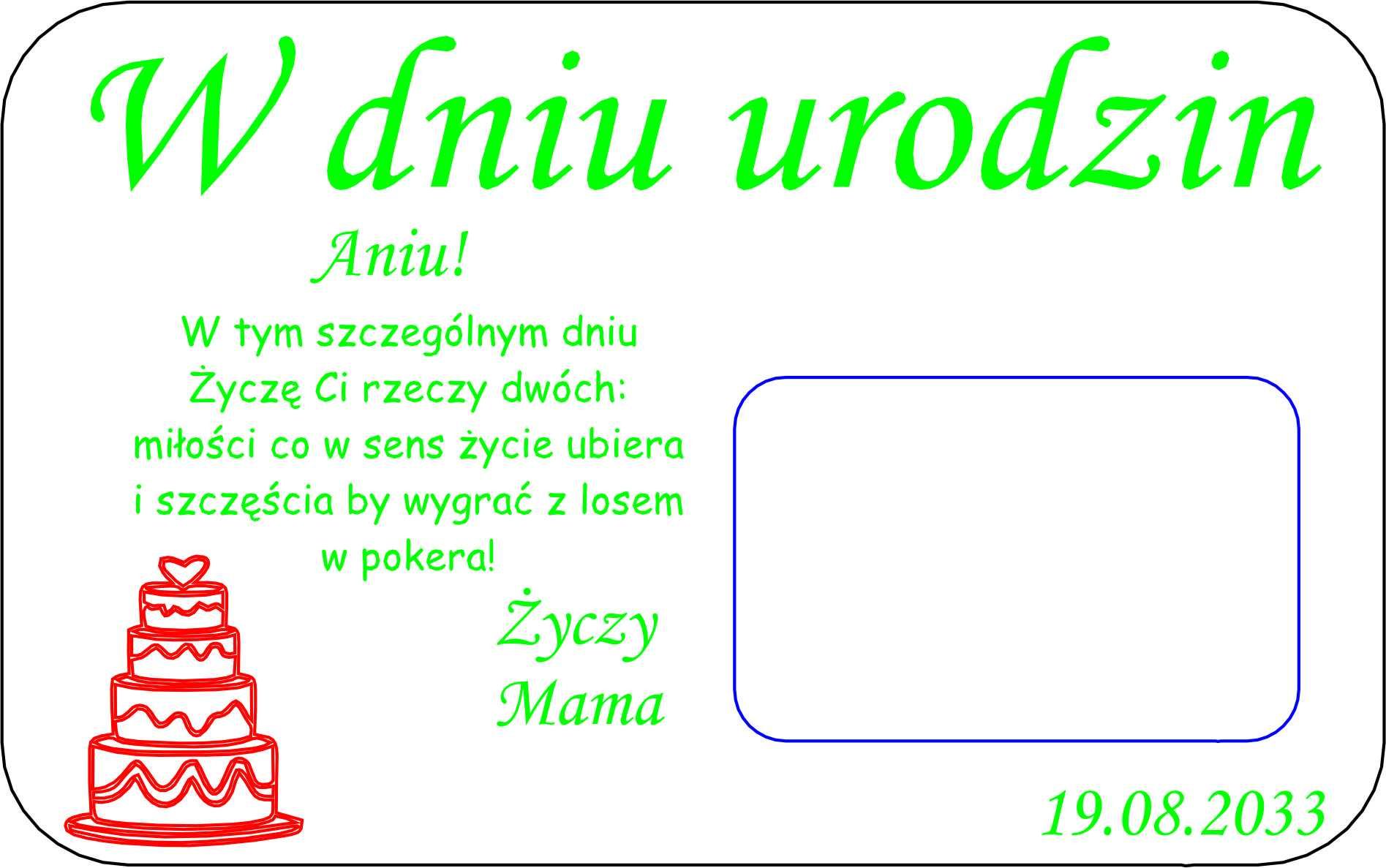 W dniu urodzin

Aniu!

W tym szczególnym dniu
Życzę Ci rzeczy dwóch:
miłości co w sens życie ubiera
i szczęścia by wygrać z losem
w pokera!

Życzy
Mama

19.08.2033